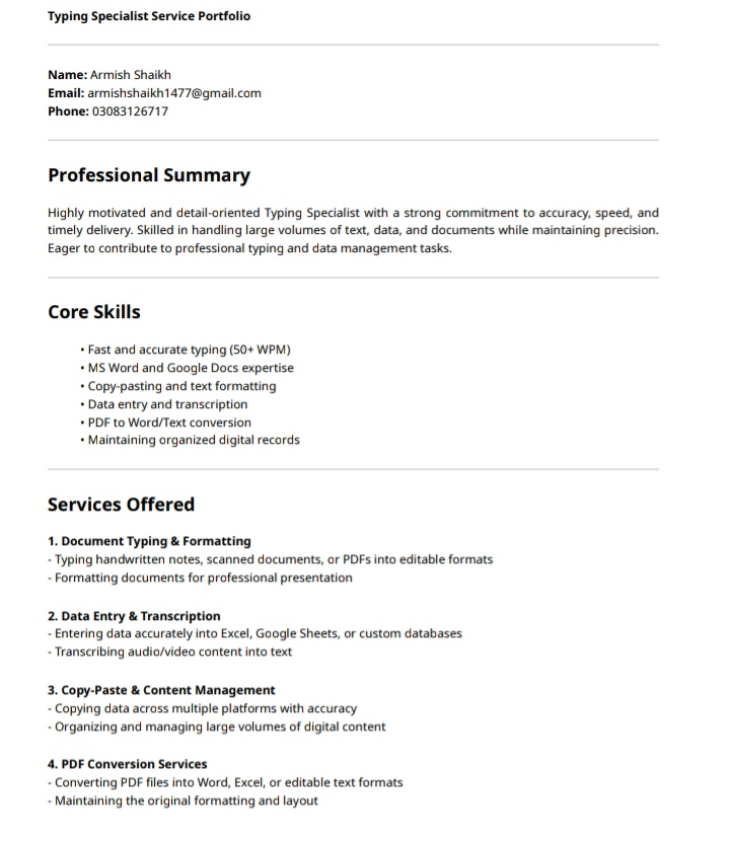 Typing Specialist Service Portfolio

Name: Armish Shaikh
Email: armishshaikh1477@gmail.com
Phone: 03083126717

Professional Summary

Highly motivated and detail-oriented Typing Specialist with a strong commitment to accuracy, speed, and timely delivery. Skilled in handling large volumes of text, data, and documents while maintaining precision. Eager to contribute to professional typing and data management tasks.

Core Skills

• Fast and accurate typing (50+ WPM)
• MS Word and Google Docs expertise
• Copy-pasting and text formatting
• Data entry and transcription
• PDF to Word/Text conversion
• Maintaining organized digital records

Services Offered

1. Document Typing & Formatting
- Typing handwritten notes, scanned documents, or PDFs into editable formats
- Formatting documents for professional presentation

2. Data Entry & Transcription
- Entering data accurately into Excel, Google Sheets, or custom databases
- Transcribing audio/video content into text

3. Copy-Paste & Content Management
- Copying data across multiple platforms with accuracy
- Organizing and managing large volumes of digital content

4. PDF Conversion Services
- Converting PDF files into Word, Excel, or editable text formats
- Maintaining the original formatting and layout